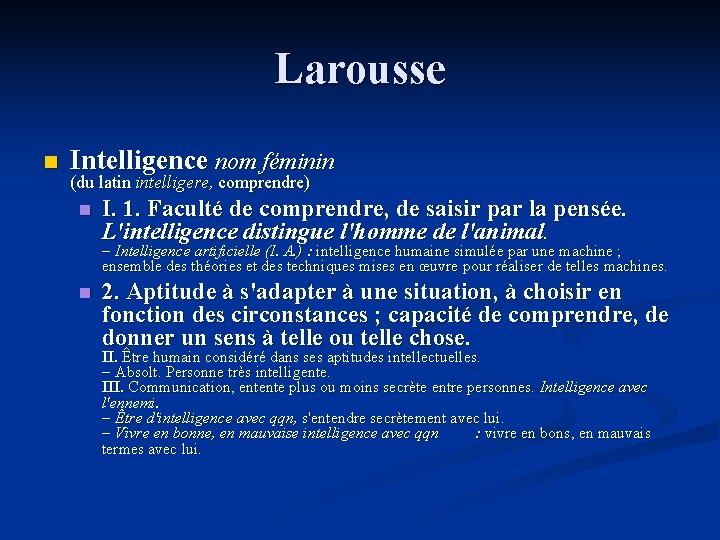 Larousse

Intelligence nom féminin
(du latin intelligere, comprendre)

I. 1. Faculté de comprendre, de saisir par la pensée. L'intelligence distingue l'homme de l'animal.
– Intelligence artificielle (I. A.) : intelligence humaine simulée par une machine ; ensemble des théories et des techniques mises en œuvre pour réaliser de telles machines.

2. Aptitude à s'adapter à une situation, à choisir en fonction des circonstances ; capacité de comprendre, de donner un sens à telle ou telle chose.
II. Être humain considéré dans ses aptitudes intellectuelles.
– Absolt. Personne très intelligente.
III. Communication, entente plus ou moins secrète entre personnes. Intelligence avec l'ennemi.
– Être d'intelligence avec qqn, s'entendre secrètement avec lui.
– Vivre en bonne, en mauvaise intelligence avec qqn : vivre en bons, en mauvais termes avec lui.